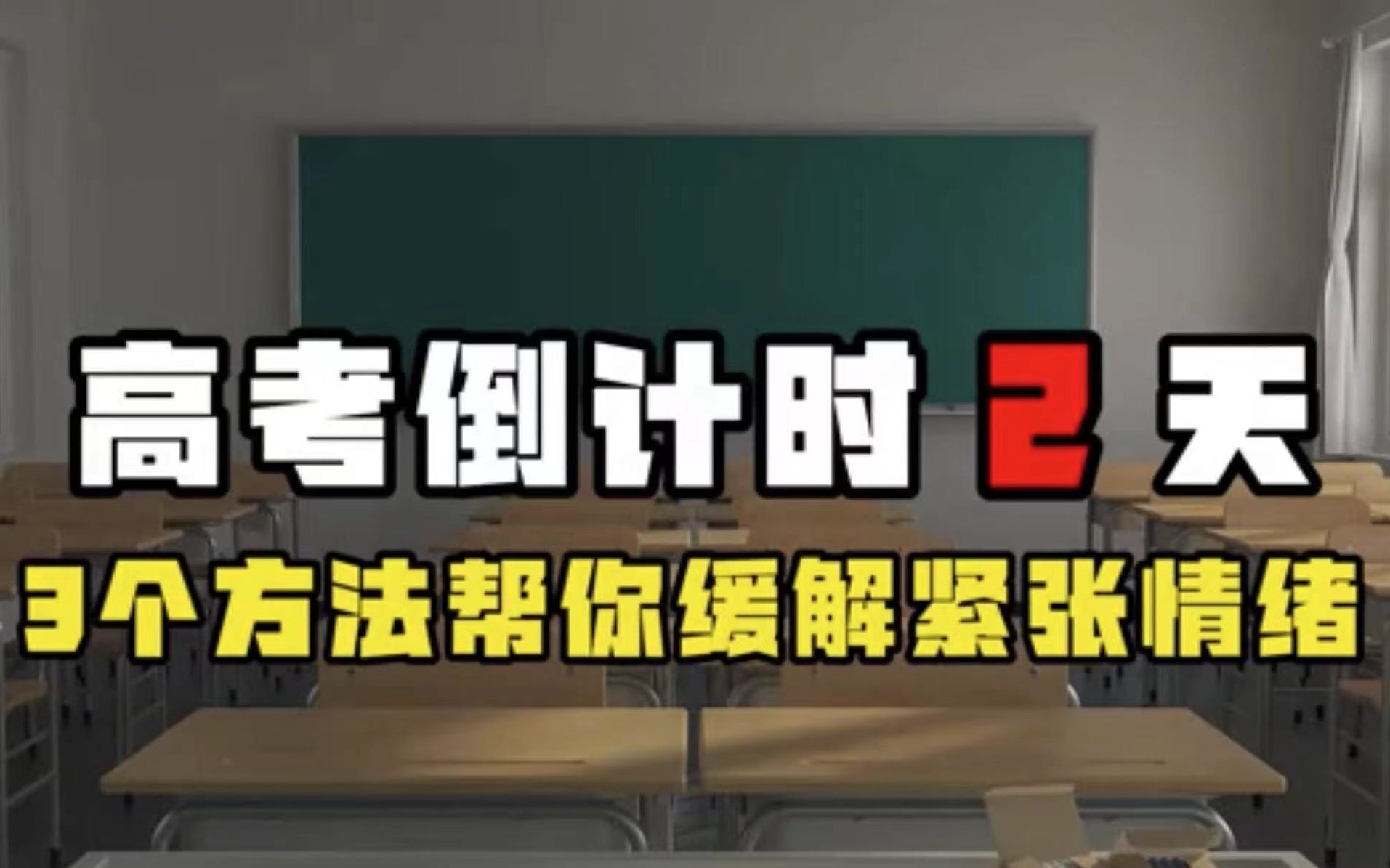 高考倒计时 2 天
3个方法帮你缓解紧张情绪